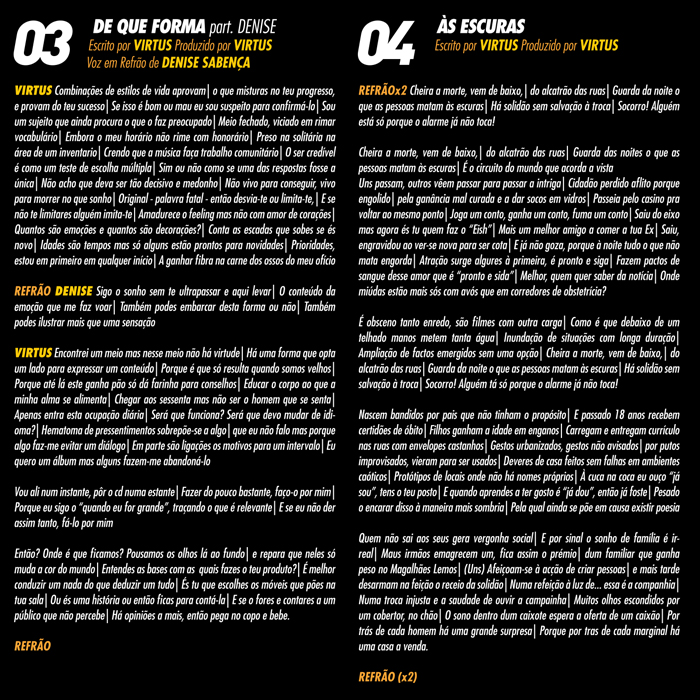 03 DE QUE FORMA part. DENISE
Escrito por VIRTUS Produzido por VIRTUS
Voz em Refrão de DENISE SABENÇA

VIRTUS Combinações de estilos de vida aprovam| o que misturas no teu progresso, e provam do teu sucesso| Se isso é bom ou mau eu sou suspeito para confirmá-lo| Sou um sujeito que ainda procura o que o faz preocupado| Meio fechado, viciado em rimar vocabulário| Embora o meu horário não rime com honorário| Preso na solitária na área de um inventario| Crendo que a música faça trabalho comunitário| O ser credível é como um teste de escolha múltipla| Sim ou não como se uma das respostas fosse a única| Não acho que deva ser tão decisivo e medonho| Não vivo para conseguir, vivo para morrer no que sonho| Original - palavra fatal - então desvia-te ou limita-te,| E se não te limitares alguém imita-te| Amadurece o feeling mas não com amor de corações| Quantos são emoções e quantos são decorações?| Conta as escadas que sobes se és novo| Idades são tempos mas só alguns estão prontos para novidades| Prioridades, estou em primeiro em qualquer início| A ganhar fibra na carne dos ossos do meu ofício

REFRÃO DENISE Sigo o sonho sem te ultrapassar e aqui levar| O conteúdo da emoção que me faz voar| Também podes embarcar desta forma ou não| Também podes ilustrar mais que uma sensação

VIRTUS Encontrei um meio mas nesse meio não há virtude| Há uma forma que opta um lado para expressar um conteúdo| Porque é que só resulta quando somos velhos| Porque até lá este ganha pão só dá farinha para conselhos| Educar o corpo ao que a minha alma se alimenta| Chegar aos sessenta mas não ser o homem que se senta| Apenas entra esta ocupação diária| Será que funciona? Será que devo mudar de idioma?| Hematoma de pressentimentos sobrepõe-se a algo| que eu não falo mas porque algo faz-me evitar um diálogo| Em parte são ligações os motivos para um intervalo| Eu quero um álbum mas alguns fazem-me abandoná-lo

Vou ali num instante, pôr o cd numa estante| Fazer do pouco bastante, faço-o por mim| Porque eu sigo o "quando eu for grande", traçando o que é relevante| E se eu não der assim tanto, fá-lo por mim

Então? Onde é que ficamos? Pousamos os olhos lá ao fundo| e repara que neles só muda a cor do mundo| Entendes as bases com as quais fazes o teu produto?| É melhor conduzir um nada do que deduzir um tudo| És tu que escolhes os móveis que pões na tua sala| Ou és uma história ou então ficas para contá-la| E se o fores e contares a um público que não percebe| Há opiniões a mais, então pega no copo e bebe.

REFRÃO

04 ÀS ESCURAS
Escrito por VIRTUS Produzido por VIRTUS

REFRÃOx2 Cheira a morte, vem de baixo,| do alcatrão das ruas| Guarda da noite o que as pessoas matam às escuras| Há solidão sem salvação à troca| Socorro! Alguém está só porque o alarme já não toca!

Cheira a morte, vem de baixo,| do alcatrão das ruas| Guarda das noites o que as pessoas matam às escuras| É o circuito do mundo que acorda a vista
Uns passam, outros vêem passar para passar a intriga| Cidadão perdido aflito porque engolido| pela ganância mal curada e a dar socos em vidros| Passeia pelo casino pra voltar ao mesmo ponto| Joga um conto, ganha um conto, fuma um conto| Saiu do eixo mas agora és tu quem faz o "Eish"| Mais um melhor amigo a comer a tua Ex| Saiu, engravidou ao ver-se nova para ser cota| E já não goza, porque à noite tudo o que não mata engorda| Atração surge algures à primeira, é pronto e siga| Fazem pactos de sangue desse amor que é "pronto e sida"| Melhor, quem quer saber da notícia| Onde miúdas estão mais sós com avós que em corredores de obstetrícia?

É obsceno tanto enredo, são filmes com outra carga| Como é que debaixo de um telhado manos metem tanta água| Inundação de situações com longa duração| Ampliação de factos emergidos sem uma opção| Cheira a morte, vem de baixo,| do alcatrão das ruas| Guarda da noite o que as pessoas matam às escuras| Há solidão sem salvação à troca| Socorro! Alguém tá só porque o alarme já não toca!

Nascem bandidos por pais que não tinham o propósito| E passado 18 anos recebem certidões de óbito| Filhos ganham a idade em enganos| Carregam e entregam currículo nas ruas com envelopes castanhos| Gestos urbanizados, gestos não avisados| por putos improvisados, vieram para ser usados| Deveres de casa feitos sem falhas em ambientes caóticos| Protótipos de locais onde não há nomes próprios| À cuca na coca eu ouço "já sou", tens o teu posto| E quando aprendes a ter gosto é "já dou", então já foste| Pesado o encarar disso à maneira mais sombria| Pela qual ainda se põe em causa existir poesia

Quem não sai aos seus gera vergonha social| E por sinal o sonho de família é irreal| Maus irmãos emagrecem um, fica assim o prémio| dum familiar que ganha peso no Magalhães Lemos| (Uns) Afeiçoam-se à acção de criar pessoas| e mais tarde desarmam na feição o receio da solidão| Numa refeição à luz de... essa é a companhia| Numa troca injusta e a saudade de ouvir a campainha| Muitos olhos escondidos por um cobertor, no chão| O sono dentro dum caixote espera a oferta de um caixão| Por trás de cada homem há uma grande surpresa| Porque por tras de cada marginal há uma casa a venda.

REFRÃO (x2)